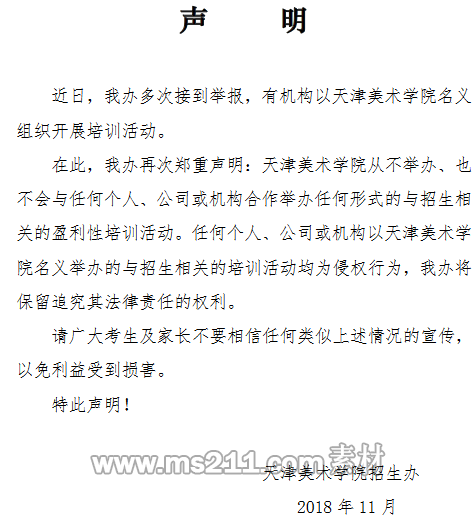 声　明

近日，我办多次接到举报，有机构以天津美术学院名义组织开展培训活动。

在此，我办再次郑重声明：天津美术学院从不举办、也不会与任何个人、公司或机构合作举办任何形式的与招生相关的盈利性培训活动。任何个人、公司或机构以天津美术学院名义举办的与招生相关的培训活动均为侵权行为，我办将保留追究其法律责任的权利。

请广大考生及家长不要相信任何类似上述情况的宣传，以免利益受到损害。

特此声明！

www.ms211.com素材

天津美术学院招生办

2018 年 11 月